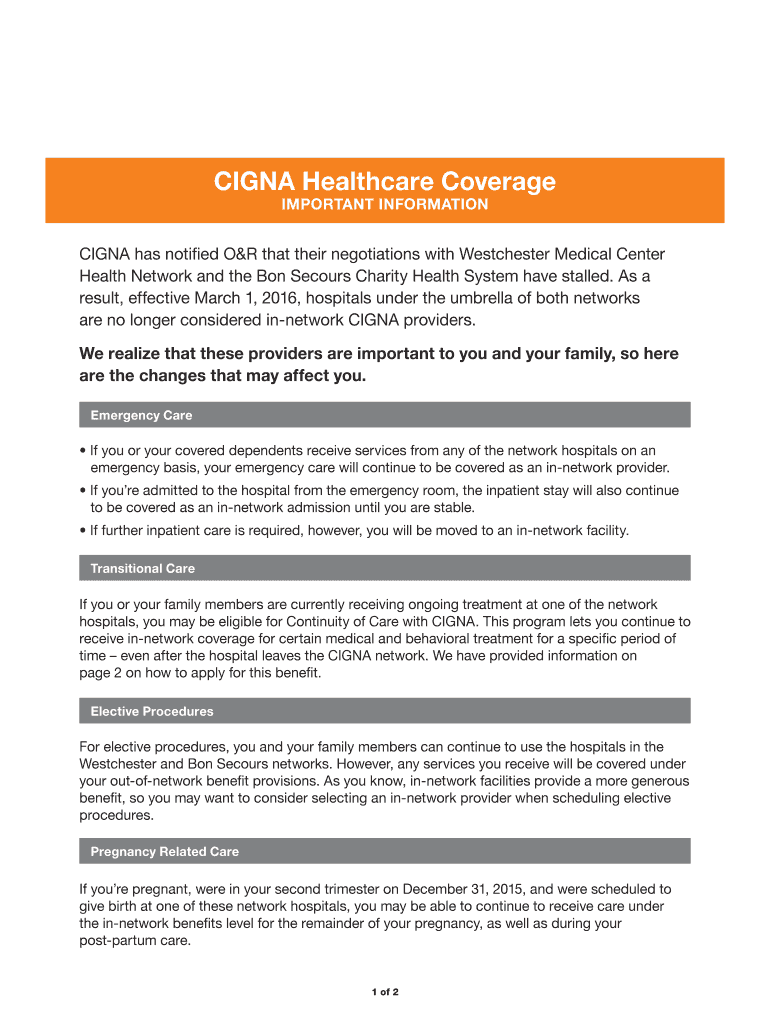 CIGNA Healthcare Coverage
IMPORTANT INFORMATION

CIGNA has notified O&R that their negotiations with Westchester Medical Center Health Network and the Bon Secours Charity Health System have stalled. As a result, effective March 1, 2016, hospitals under the umbrella of both networks are no longer considered in-network CIGNA providers.

We realize that these providers are important to you and your family, so here are the changes that may affect you.

Emergency Care

• If you or your covered dependents receive services from any of the network hospitals on an emergency basis, your emergency care will continue to be covered as an in-network provider.
• If you're admitted to the hospital from the emergency room, the inpatient stay will also continue to be covered as an in-network admission until you are stable.
• If further inpatient care is required, however, you will be moved to an in-network facility.

Transitional Care

If you or your family members are currently receiving ongoing treatment at one of the network hospitals, you may be eligible for Continuity of Care with CIGNA. This program lets you continue to receive in-network coverage for certain medical and behavioral treatment for a specific period of time – even after the hospital leaves the CIGNA network. We have provided information on page 2 on how to apply for this benefit.

Elective Procedures

For elective procedures, you and your family members can continue to use the hospitals in the Westchester and Bon Secours networks. However, any services you receive will be covered under your out-of-network benefit provisions. As you know, in-network facilities provide a more generous benefit, so you may want to consider selecting an in-network provider when scheduling elective procedures.

Pregnancy Related Care

If you're pregnant, were in your second trimester on December 31, 2015, and were scheduled to give birth at one of these network hospitals, you may be able to continue to receive care under the in-network benefits level for the remainder of your pregnancy, as well as during your post-partum care.

1 of 2